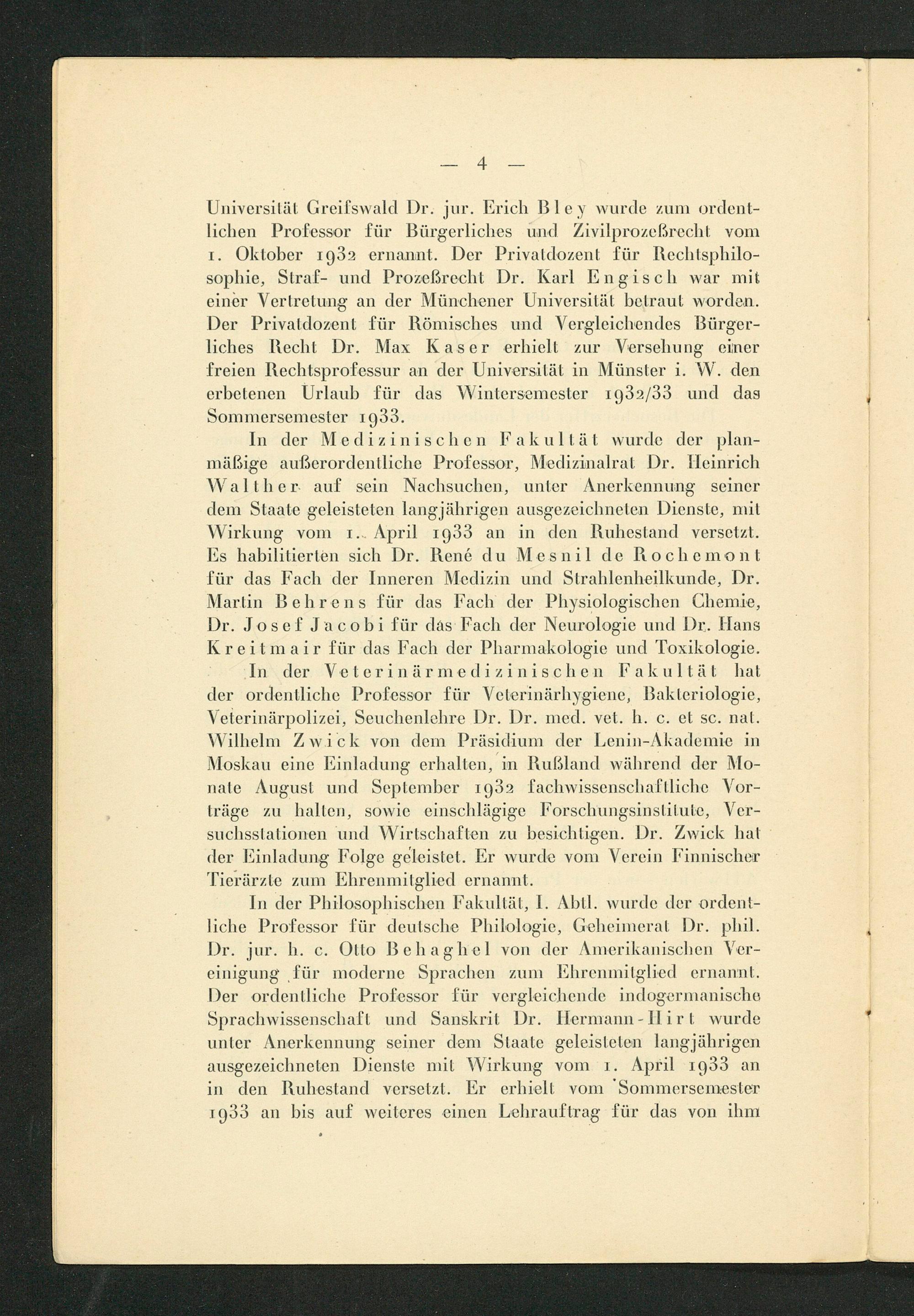 — 4 —

Universität Greifswald Dr. jur. Erich Bley wurde zum ordentlichen Professor für Bürgerliches und Zivilprozeßrecht vom 1. Oktober 1932 ernannt. Der Privatdozent für Rechtsphilosophie, Straf- und Prozeßrecht Dr. Karl Engisch war mit einer Vertretung an der Münchener Universität betraut worden. Der Privatdozent für Römisches und Vergleichendes Bürgerliches Recht Dr. Max Kaser erhielt zur Versehung einer freien Rechtsprofessur an der Universität in Münster i. W. den erbetenen Urlaub für das Wintersemester 1932/33 und das Sommersemester 1933.

In der Medizinischen Fakultät wurde der planmäßige außerordentliche Professor, Medizinalrat Dr. Heinrich Walther auf sein Nachsuchen, unter Anerkennung seiner dem Staate geleisteten langjährigen ausgezeichneten Dienste, mit Wirkung vom 1. April 1933 an in den Ruhestand versetzt. Es habilitierten sich Dr. René du Mesnil de Rochemont für das Fach der Inneren Medizin und Strahlenheilkunde, Dr. Martin Behrens für das Fach der Physiologischen Chemie, Dr. Josef Jacobi für das Fach der Neurologie und Dr. Hans Kreitmair für das Fach der Pharmakologie und Toxikologie.

In der Veterinärmedizinischen Fakultät hat der ordentliche Professor für Veterinärhygiene, Bakteriologie, Veterinärpolizei, Seuchenlehre Dr. Dr. med. vet. h. c. et sc. nat. Wilhelm Zwick von dem Präsidium der Lenin-Akademie in Moskau eine Einladung erhalten, in Rußland während der Monate August und September 1932 fachwissenschaftliche Vorträge zu halten, sowie einschlägige Forschungsinstitute, Versuchsstationen und Wirtschaften zu besichtigen. Dr. Zwick hat der Einladung Folge geleistet. Er wurde vom Verein Finnischer Tierärzte zum Ehrenmitglied ernannt.

In der Philosophischen Fakultät, I. Abtl. wurde der ordentliche Professor für deutsche Philologie, Geheimerat Dr. phil. Dr. jur. h. c. Otto Behaghel von der Amerikanischen Vereinigung für moderne Sprachen zum Ehrenmitglied ernannt. Der ordentliche Professor für vergleichende indogermanische Sprachwissenschaft und Sanskrit Dr. Hermann-Hirt wurde unter Anerkennung seiner dem Staate geleisteten langjährigen ausgezeichneten Dienste mit Wirkung vom 1. April 1933 an in den Ruhestand versetzt. Er erhielt vom Sommersemester 1933 an bis auf weiteres einen Lehrauftrag für das von ihm